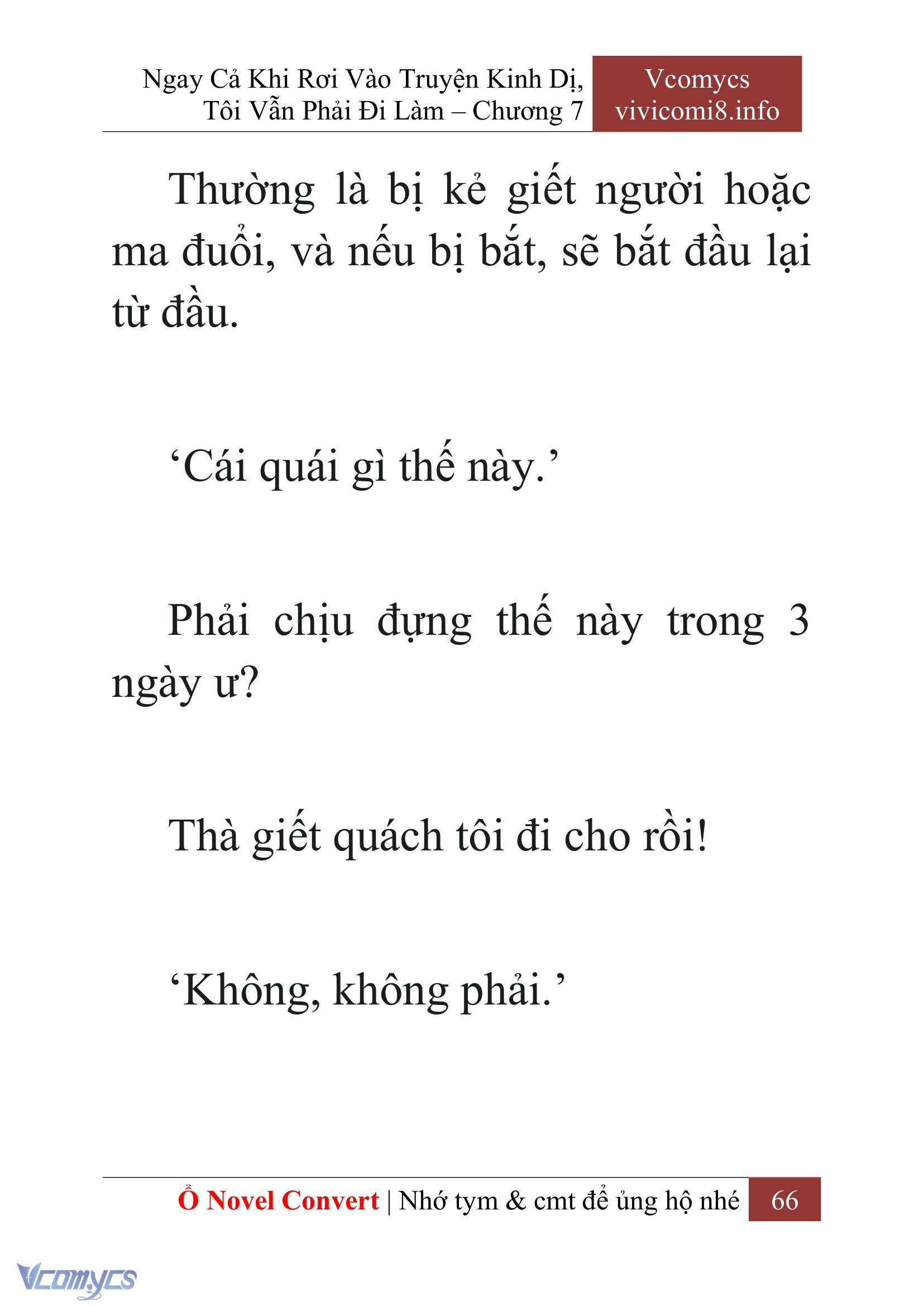 Ngay Cả Khi Rơi Vào Truyện Kinh Dị, Tôi Vẫn Phải Đi Làm – Chương 7

Vcomycs
vivicomi8.info

Thường là bị kẻ giết người hoặc ma đuổi, và nếu bị bắt, sẽ bắt đầu lại từ đầu.

‘Cái quái gì thế này.’

Phải chịu đựng thế này trong 3 ngày ư?

Thà giết quách tôi đi cho rồi!

‘Không, không phải.’

Ổ Novel Convert | Nhớ tym & cmt để ủng hộ nhé 66

Vcomycs